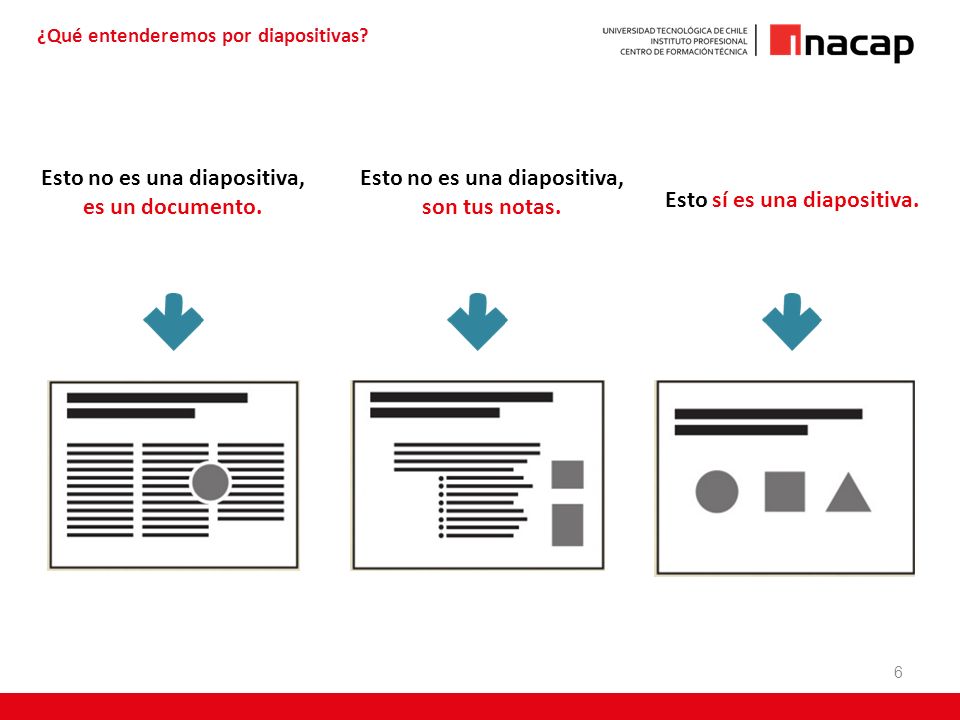 ¿Qué entenderemos por diapositivas?

UNIVERSIDAD TECNOLÓGICA DE CHILE
INSTITUTO PROFESIONAL
CENTRO DE FORMACIÓN TÉCNICA

inacap

Esto no es una diapositiva, es un documento.

Esto no es una diapositiva, son tus notas.

Esto sí es una diapositiva.

6